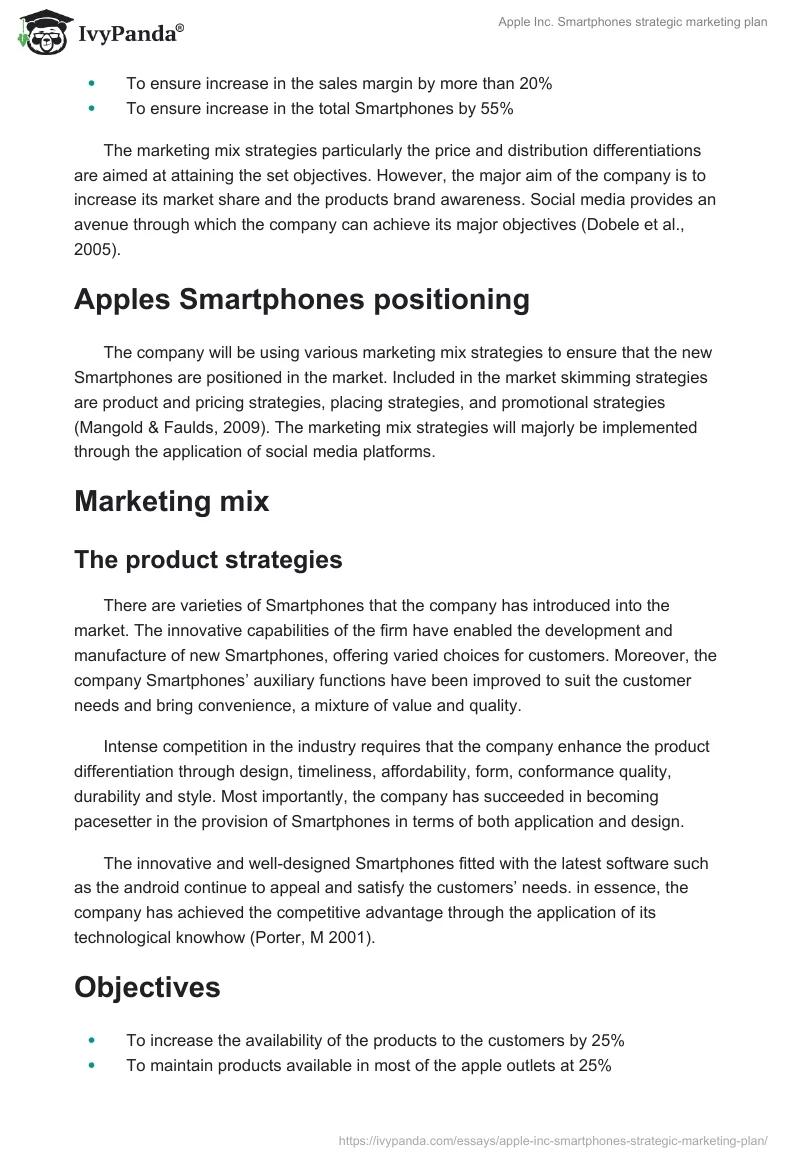 IvyPanda®

Apple Inc. Smartphones strategic marketing plan

- To ensure increase in the sales margin by more than 20%
- To ensure increase in the total Smartphones by 55%

The marketing mix strategies particularly the price and distribution differentiations are aimed at attaining the set objectives. However, the major aim of the company is to increase its market share and the products brand awareness. Social media provides an avenue through which the company can achieve its major objectives (Dobele et al., 2005).

Apples Smartphones positioning

The company will be using various marketing mix strategies to ensure that the new Smartphones are positioned in the market. Included in the market skimming strategies are product and pricing strategies, placing strategies, and promotional strategies (Mangold & Faulds, 2009). The marketing mix strategies will majorly be implemented through the application of social media platforms.

Marketing mix

The product strategies

There are varieties of Smartphones that the company has introduced into the market. The innovative capabilities of the firm have enabled the development and manufacture of new Smartphones, offering varied choices for customers. Moreover, the company Smartphones' auxiliary functions have been improved to suit the customer needs and bring convenience, a mixture of value and quality.

Intense competition in the industry requires that the company enhance the product differentiation through design, timeliness, affordability, form, conformance quality, durability and style. Most importantly, the company has succeeded in becoming pacesetter in the provision of Smartphones in terms of both application and design.

The innovative and well-designed Smartphones fitted with the latest software such as the android continue to appeal and satisfy the customers' needs. in essence, the company has achieved the competitive advantage through the application of its technological knowhow (Porter, M 2001).

Objectives

- To increase the availability of the products to the customers by 25%
- To maintain products available in most of the apple outlets at 25%

https://ivypanda.com/essays/apple-inc-smartphones-strategic-marketing-plan/